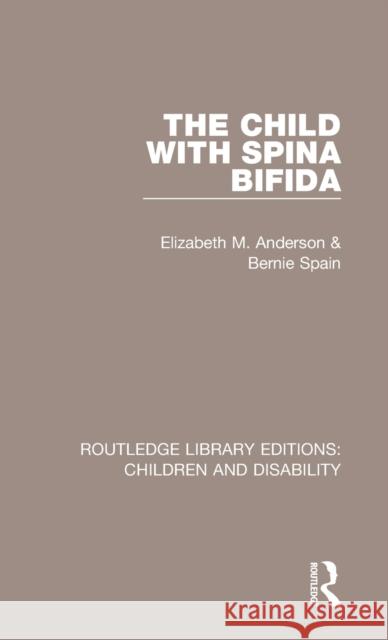 THE CHILD WITH SPINA BIFIDA

Elizabeth M. Anderson & Bernie Spain

ROUTLEDGE LIBRARY EDITIONS: CHILDREN AND DISABILITY

ROUTLEDGE

Kraina Książek